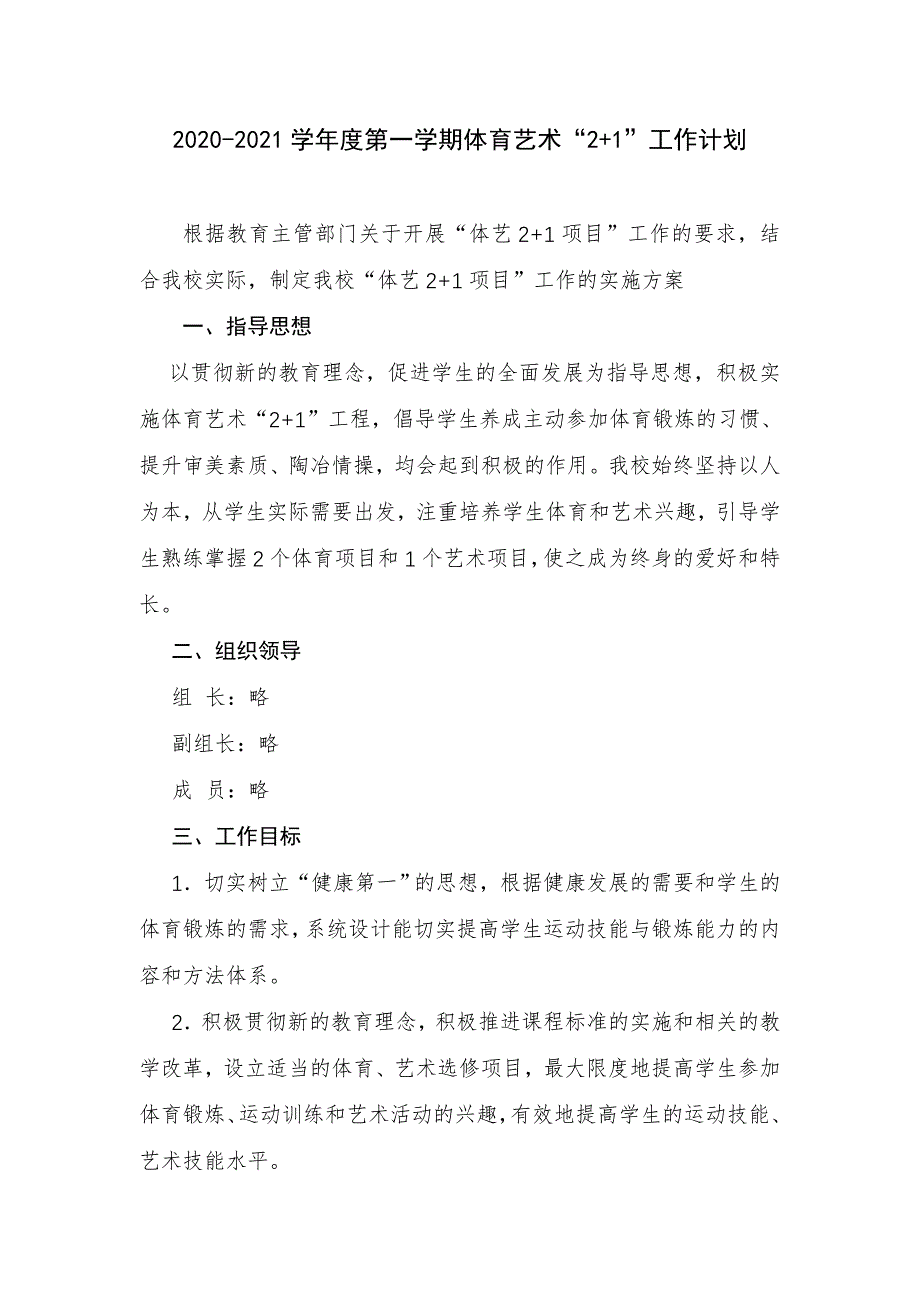 2020-2021 学年度第一学期体育艺术“2+1”工作计划

根据教育主管部门关于开展“体艺 2+1 项目”工作的要求，结合我校实际，制定我校“体艺 2+1 项目”工作的实施方案

一、指导思想

以贯彻新的教育理念，促进学生的全面发展为指导思想，积极实施体育艺术“2+1”工程，倡导学生养成主动参加体育锻炼的习惯、提升审美素质、陶冶情操，均会起到积极的作用。我校始终坚持以人为本，从学生实际需要出发，注重培养学生体育和艺术兴趣，引导学生熟练掌握 2 个体育项目和 1 个艺术项目，使之成为终身的爱好和特长。

二、组织领导

组 长：略

副组长：略

成 员：略

三、工作目标

1．切实树立“健康第一”的思想，根据健康发展的需要和学生的体育锻炼的需求，系统设计能切实提高学生运动技能与锻炼能力的内容和方法体系。

2．积极贯彻新的教育理念，积极推进课程标准的实施和相关的教学改革，设立适当的体育、艺术选修项目，最大限度地提高学生参加体育锻炼、运动训练和艺术活动的兴趣，有效地提高学生的运动技能、艺术技能水平。